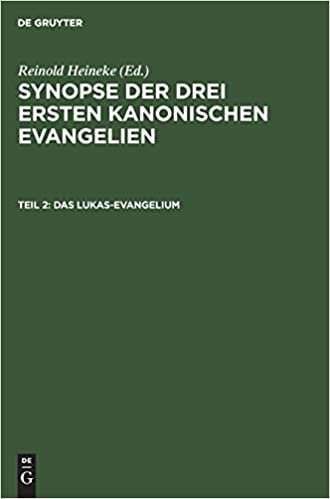 DE GRUYTER

Reinold Heineke (Ed.)

SYNOPSE DER DREI ERSTEN KANONISCHEN EVANGELIEN

TEIL 2: DAS LUKAS-EVANGELIUM

DE G